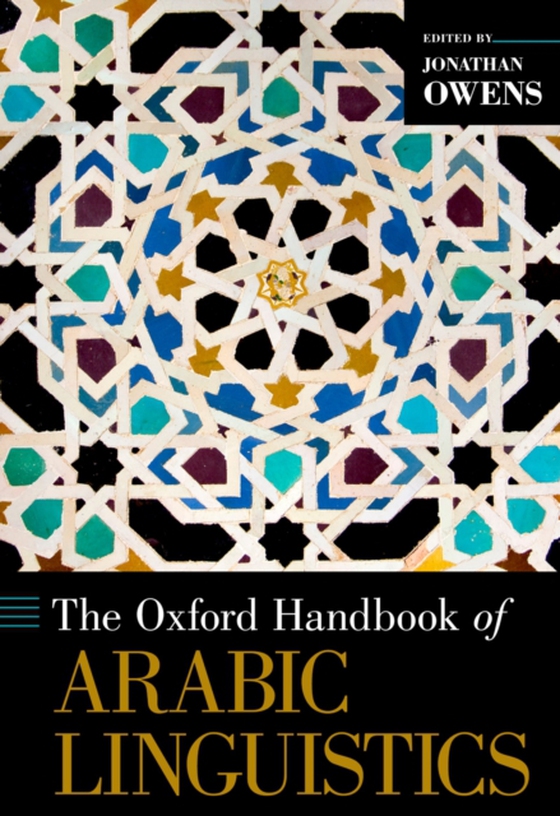 EDITED BY
JONATHAN
OWENS

The Oxford Handbook of
ARABIC
LINGUISTICS